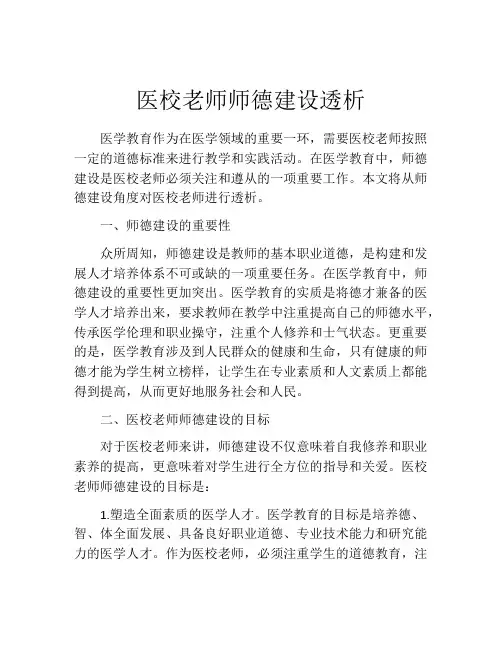 医校老师师德建设透析

医学教育作为在医学领域的重要一环，需要医校老师按照一定的道德标准来进行教学和实践活动。在医学教育中，师德建设是医校老师必须关注和遵从的一项重要工作。本文将从师德建设角度对医校老师进行透析。

一、师德建设的重要性

众所周知，师德建设是教师的基本职业道德，是构建和发展人才培养体系不可或缺的一项重要任务。在医学教育中，师德建设的重要性更加突出。医学教育的实质是将德才兼备的医学人才培养出来，要求教师在教学中注重提高自己的师德水平，传承医学伦理和职业操守，注重个人修养和士气状态。更重要的是，医学教育涉及到人民群众的健康和生命，只有健康的师德才能为学生树立榜样，让学生在专业素质和人文素质上都能得到提高，从而更好地服务社会和人民。

二、医校老师师德建设的目标

对于医校老师来讲，师德建设不仅意味着自我修养和职业素养的提高，更意味着对学生进行全方位的指导和关爱。医校老师师德建设的目标是：

1.塑造全面素质的医学人才。医学教育的目标是培养德、智、体全面发展、具备良好职业道德、专业技术能力和研究能力的医学人才。作为医校老师，必须注重学生的道德教育，注